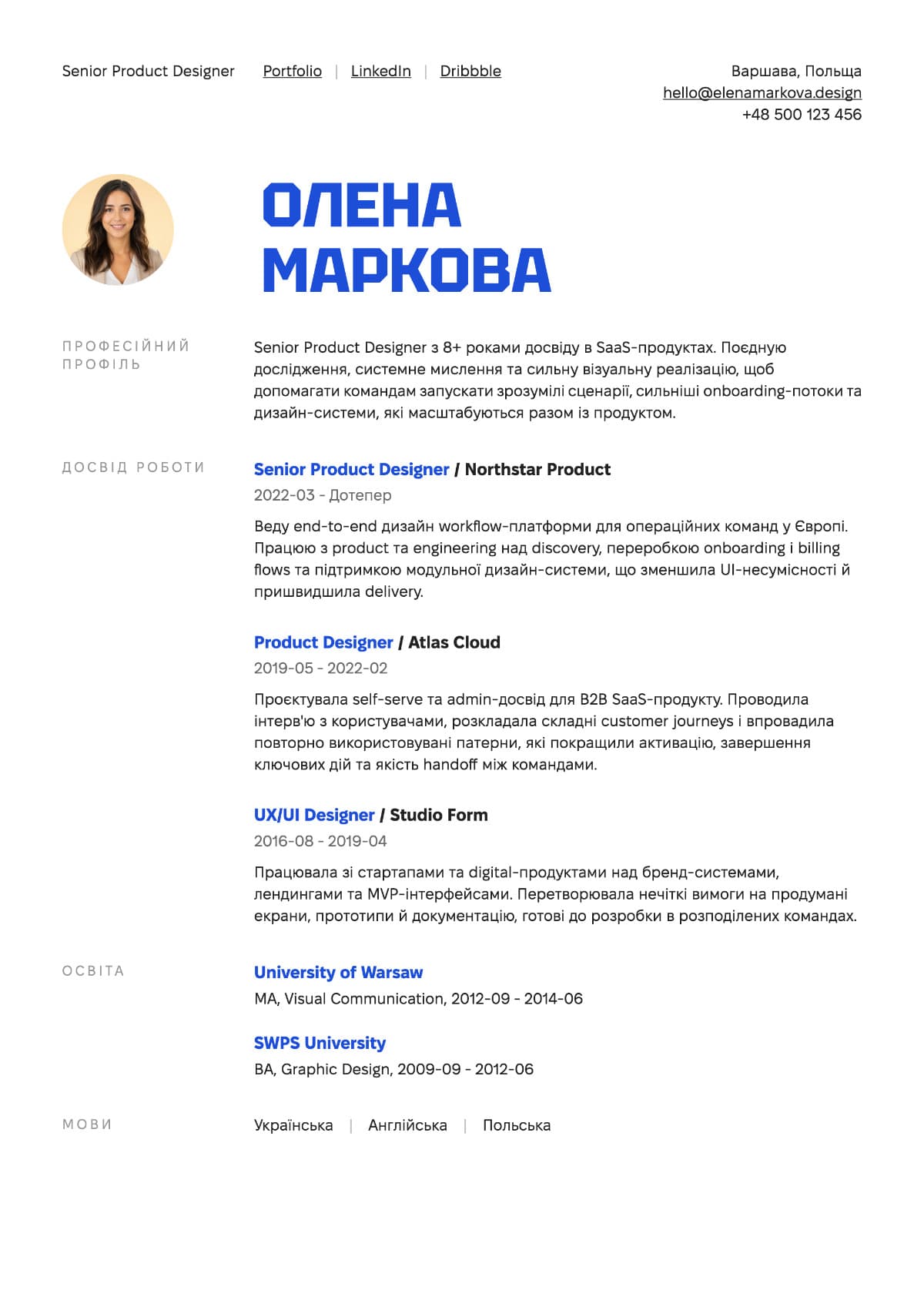 Senior Product Designer Portfolio | LinkedIn | Dribbble

Варшава, Польща
hello@elenamarkova.design
+48 500 123 456

ОЛЕНА
МАРКОВА

ПРОФЕСІЙНИЙ ПРОФІЛЬ

Senior Product Designer з 8+ роками досвіду в SaaS-продуктах. Поєдную дослідження, системне мислення та сильну візуальну реалізацію, щоб допомагати командам запускати зрозумілі сценарії, сильніші onboarding-потоки та дизайн-системи, які масштабуються разом із продуктом.

ДОСВІД РОБОТИ

Senior Product Designer / Northstar Product
2022-03 - Дотепер
Веду end-to-end дизайн workflow-платформи для операційних команд у Європі. Працюю з product та engineering над discovery, переробкою onboarding і billing flows та підтримкою модульної дизайн-системи, що зменшила UI-несумісності й пришвидшила delivery.

Product Designer / Atlas Cloud
2019-05 - 2022-02
Проєктувала self-serve та admin-досвід для B2B SaaS-продукту. Проводила інтерв'ю з користувачами, розкладала складні customer journeys і впровадила повторно використовувані патерни, які покращили активацію, завершення ключових дій та якість handoff між командами.

UX/UI Designer / Studio Form
2016-08 - 2019-04
Працювала зі стартапами та digital-продуктами над бренд-системами, лендингами та MVP-інтерфейсами. Перетворювала нечіткі вимоги на продумані екрани, прототипи й документацію, готові до розробки в розподілених командах.

ОСВІТА

University of Warsaw
MA, Visual Communication, 2012-09 - 2014-06

SWPS University
BA, Graphic Design, 2009-09 - 2012-06

МОВИ

Українська | Англійська | Польська